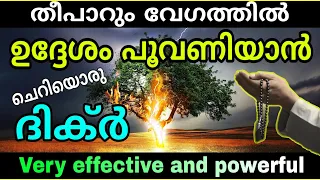 തീപാറും വേഗത്തിൽ

ഉദ്ദേശം പൂവണിയാൻ

ചെറിയൊരു

ദിക്ർ

Very effective and powerful